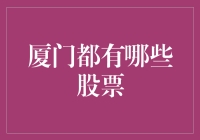 厦门都有哪些股票